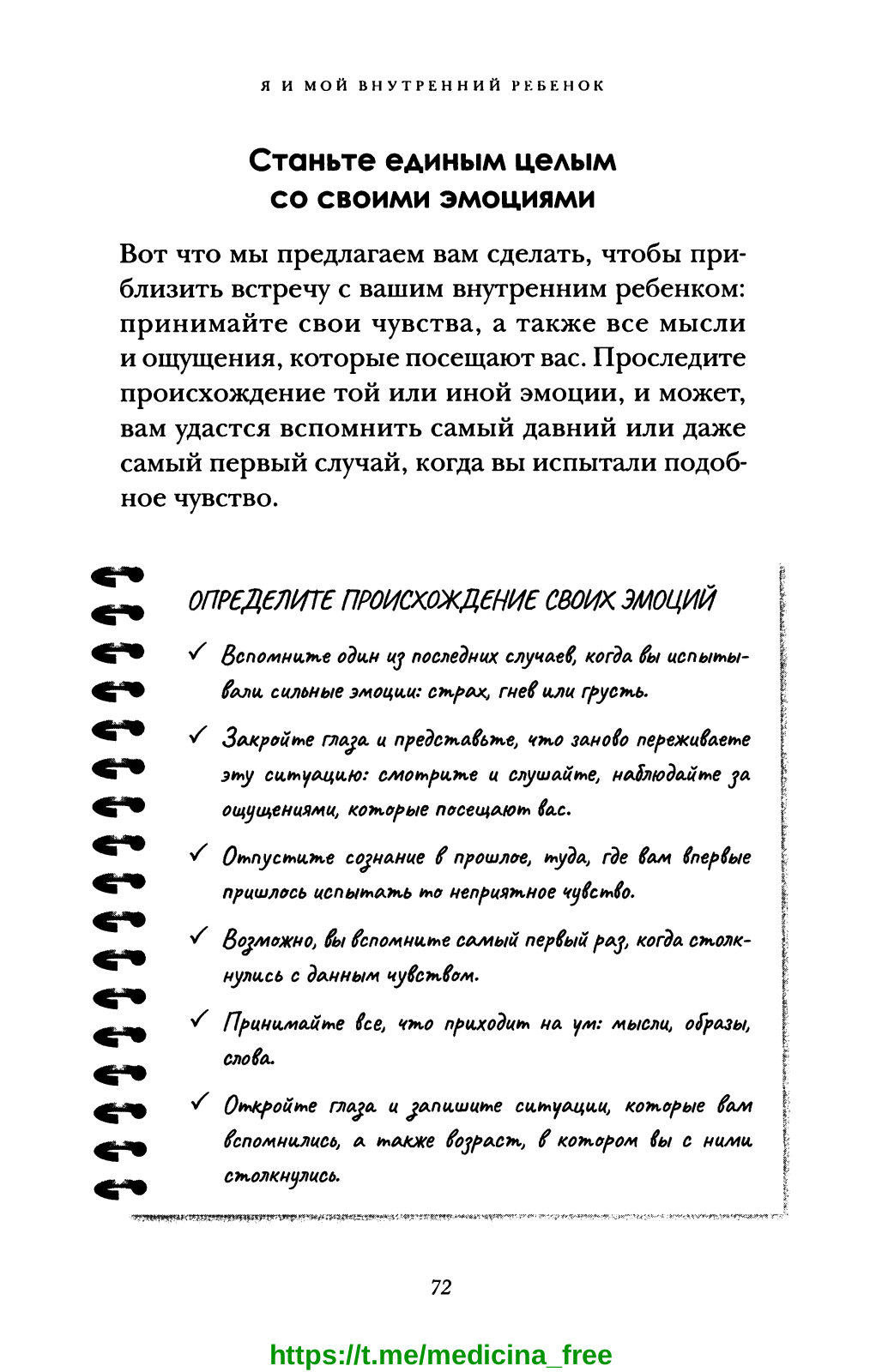 Я И МОЙ ВНУТРЕННИЙ РЕБЕНОК

Станьте единым целым со своими эмоциями

Вот что мы предлагаем вам сделать, чтобы приблизить встречу с вашим внутренним ребенком: принимайте свои чувства, а также все мысли и ощущения, которые посещают вас. Проследите происхождение той или иной эмоции, и может, вам удастся вспомнить самый давний или даже самый первый случай, когда вы испытали подобное чувство.

ОПРЕДЕЛИТЕ ПРОИСХОЖДЕНИЕ СВОИХ ЭМОЦИЙ

✓ Вспомните один из последних случаев, когда вы испытывали сильные эмоции: страх, гнев или грусть.

✓ Закройте глаза и представьте, что заново переживаете эту ситуацию: смотрите и слушайте, наблюдайте за ощущениями, которые посещают вас.

✓ Отпустите сознание в прошлое, туда, где вам впервые пришлось испытать то неприятное чувство.

✓ Возможно, вы вспомните самый первый раз, когда столкнулись с данным чувством.

✓ Принимайте все, что приходит на ум: мысли, образы, слова.

✓ Откройте глаза и запишите ситуации, которые вам вспомнились, а также возраст, в котором вы с ними столкнулись.

72

https://t.me/medicina_free